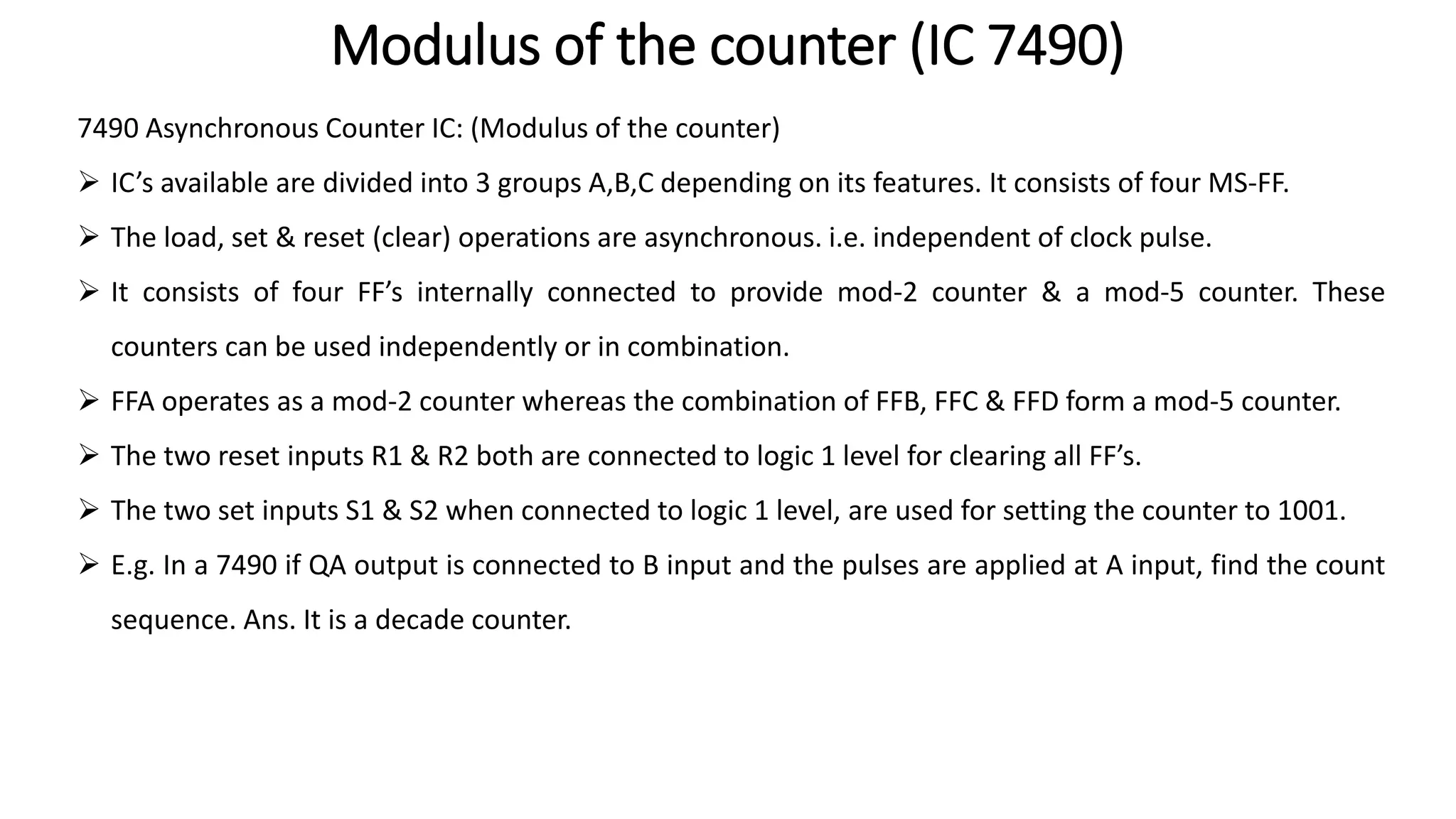 Modulus of the counter (IC 7490)

7490 Asynchronous Counter IC: (Modulus of the counter)

➢ IC’s available are divided into 3 groups A,B,C depending on its features. It consists of four MS-FF.

➢ The load, set & reset (clear) operations are asynchronous. i.e. independent of clock pulse.

➢ It consists of four FF’s internally connected to provide mod-2 counter & a mod-5 counter. These counters can be used independently or in combination.

➢ FFA operates as a mod-2 counter whereas the combination of FFB, FFC & FFD form a mod-5 counter.

➢ The two reset inputs R1 & R2 both are connected to logic 1 level for clearing all FF’s.

➢ The two set inputs S1 & S2 when connected to logic 1 level, are used for setting the counter to 1001.

➢ E.g. In a 7490 if QA output is connected to B input and the pulses are applied at A input, find the count sequence. Ans. It is a decade counter.